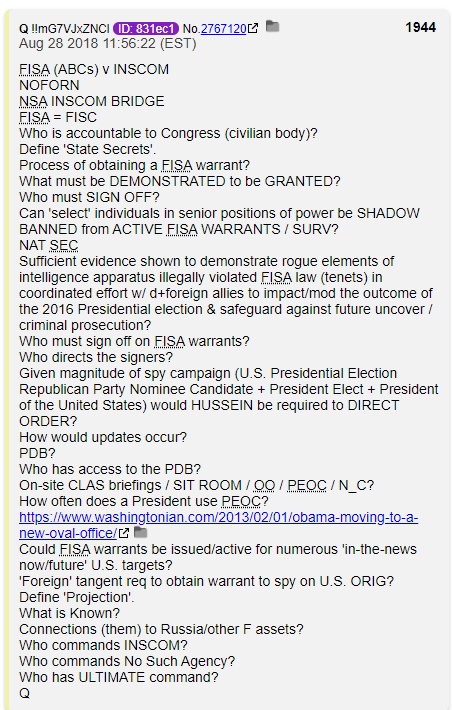 Q !!mG7VJxZNCI ID: 831ec1 No.2767120 1944
Aug 28 2018 11:56:22 (EST)

FISA (ABCs) v INSCOM
NOFORN
NSA INSCOM BRIDGE
FISA = FISC
Who is accountable to Congress (civilian body)?
Define 'State Secrets'.
Process of obtaining a FISA warrant?
What must be DEMONSTRATED to be GRANTED?
Who must SIGN OFF?
Can 'select' individuals in senior positions of power be SHADOW BANNED from ACTIVE FISA WARRANTS / SURV?
NAT SEC
Sufficient evidence shown to demonstrate rogue elements of intelligence apparatus illegally violated FISA law (tenets) in coordinated effort w/ d+foreign allies to impact/mod the outcome of the 2016 Presidential election & safeguard against future uncover / criminal prosecution?
Who must sign off on FISA warrants?
Who directs the signers?
Given magnitude of spy campaign (U.S. Presidential Election Republican Party Nominee Candidate + President Elect + President of the United States) would HUSSEIN be required to DIRECT ORDER?
How would updates occur?
PDB?
Who has access to the PDB?
On-site CLAS briefings / SIT ROOM / OO / PEOC / N_C?
How often does a President use PEOC?
https://www.washingtonian.com/2013/02/01/obama-moving-to-a-new-oval-office/
Could FISA warrants be issued/active for numerous 'in-the-news now/future' U.S. targets?
'Foreign' tangent req to obtain warrant to spy on U.S. ORIG?
Define 'Projection'.
What is Known?
Connections (them) to Russia/other F assets?
Who commands INSCOM?
Who commands No Such Agency?
Who has ULTIMATE command?
Q